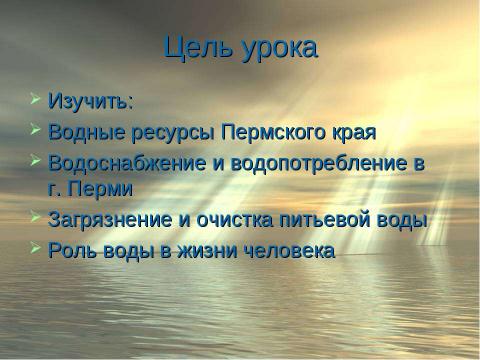 Цель урока

Изучить:
Водные ресурсы Пермского края
Водоснабжение и водопотребление в г. Перми
Загрязнение и очистка питьевой воды
Роль воды в жизни человека